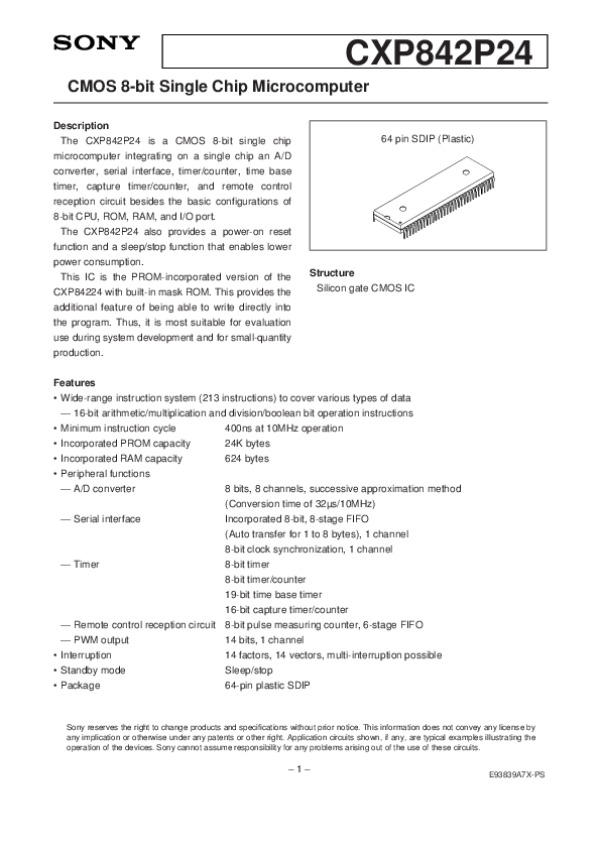 SONY

CXP842P24

CMOS 8-bit Single Chip Microcomputer

Description

The CXP842P24 is a CMOS 8-bit single chip microcomputer integrating on a single chip an A/D converter, serial interface, timer/counter, time base timer, capture timer/counter, and remote control reception circuit besides the basic configurations of 8-bit CPU, ROM, RAM, and I/O port.

The CXP842P24 also provides a power-on reset function and a sleep/stop function that enables lower power consumption.

This IC is the PROM-incorporated version of the CXP84224 with built-in mask ROM. This provides the additional feature of being able to write directly into the program. Thus, it is most suitable for evaluation use during system development and for small-quantity production.

64 pin SDIP (Plastic)

Structure

Silicon gate CMOS IC

Features

• Wide-range instruction system (213 instructions) to cover various types of data

— 16-bit arithmetic/multiplication and division/boolean bit operation instructions

• Minimum instruction cycle 400ns at 10MHz operation

• Incorporated PROM capacity 24K bytes

• Incorporated RAM capacity 624 bytes

• Peripheral functions

— A/D converter 8 bits, 8 channels, successive approximation method (Conversion time of 32µs/10MHz)

— Serial interface Incorporated 8-bit, 8-stage FIFO (Auto transfer for 1 to 8 bytes), 1 channel 8-bit clock synchronization, 1 channel

— Timer 8-bit timer 8-bit timer/counter 19-bit time base timer 16-bit capture timer/counter

— Remote control reception circuit 8-bit pulse measuring counter, 6-stage FIFO

— PWM output 14 bits, 1 channel

• Interruption 14 factors, 14 vectors, multi-interruption possible

• Standby mode Sleep/stop

• Package 64-pin plastic SDIP

Sony reserves the right to change products and specifications without prior notice. This information does not convey any license by any implication or otherwise under any patents or other right. Application circuits shown, if any, are typical examples illustrating the operation of the devices. Sony cannot assume responsibility for any problems arising out of the use of these circuits.

– 1 –

E93839A7X-PS